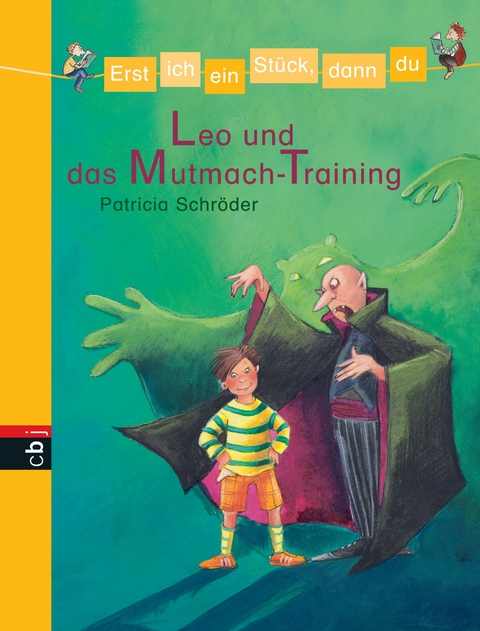 Erst ich ein Stück, dann du

Leo und das Mutmach-Training

Patricia Schröder

cbj